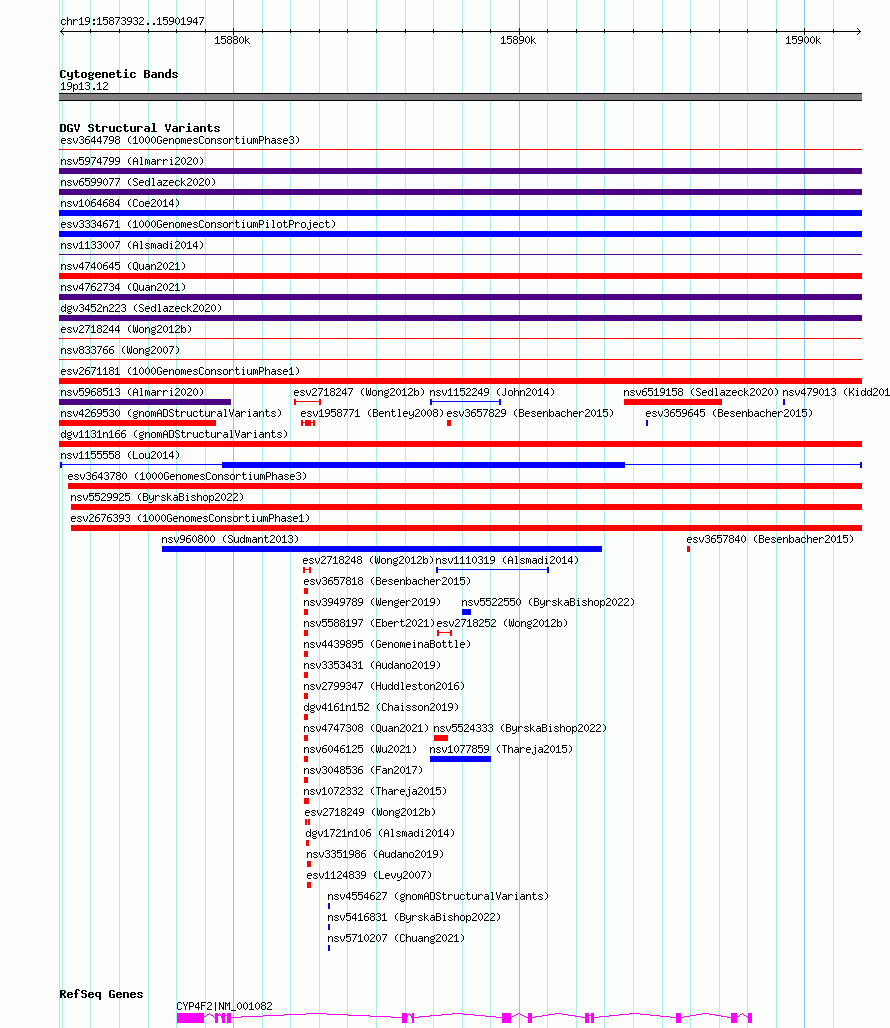 chr19:15873932..15901947

15880k 15890k 15900k

Cytogenetic Bands
19p13.12

DGV Structural Variants
esv3644798 (1000GenomesConsortiumPhase3)
nsv5974799 (Almarri2020)
nsv6599077 (Sedlazeck2020)
nsv1064684 (Coe2014)
esv3334671 (1000GenomesConsortiumPilotProject)
nsv1133007 (Alsmadi2014)
nsv4740645 (Quan2021)
nsv4762734 (Quan2021)
dgv3452n223 (Sedlazeck2020)
esv2718244 (Wong2012b)
nsv833766 (Wong2007)
esv2671181 (1000GenomesConsortiumPhase1)
nsv5968513 (Almarri2020)
esv2718247 (Wong2012b)
nsv1152249 (John2014)
nsv6519158 (Sedlazeck2020)
nsv479013 (Kidd201
nsv4269530 (gnomADStructuralVariants)
esv1958771 (Bentley2008)
esv3657829 (Besenbacher2015)
esv3659645 (Besenbacher2015)
dgv1131n166 (gnomADStructuralVariants)
nsv1155558 (Lou2014)
esv3643780 (1000GenomesConsortiumPhase3)
nsv5529925 (ByrskaBishop2022)
esv2676393 (1000GenomesConsortiumPhase1)
nsv960800 (Sudmant2013)
esv3657840 (Besenbacher2015)
esv2718248 (Wong2012b)
nsv1110319 (Alsmadi2014)
esv3657818 (Besenbacher2015)
nsv3949789 (Wenger2019)
nsv5522550 (ByrskaBishop2022)
nsv5588197 (Ebert2021)
esv2718252 (Wong2012b)
nsv4439895 (GenomeinaBottle)
nsv3353431 (Audano2019)
nsv2799347 (Huddleston2016)
dgv4161n152 (Chaisson2019)
nsv4747308 (Quan2021)
nsv5524333 (ByrskaBishop2022)
nsv6046125 (Wu2021)
nsv1077859 (Thareja2015)
nsv3048536 (Fan2017)
nsv1072332 (Thareja2015)
esv2718249 (Wong2012b)
dgv1721n106 (Alsmadi2014)
nsv3351986 (Audano2019)
esv1124839 (Levy2007)
nsv4554627 (gnomADStructuralVariants)
nsv5416831 (ByrskaBishop2022)
nsv5710207 (Chuang2021)

RefSeq Genes
CYP4F2|NM_001082